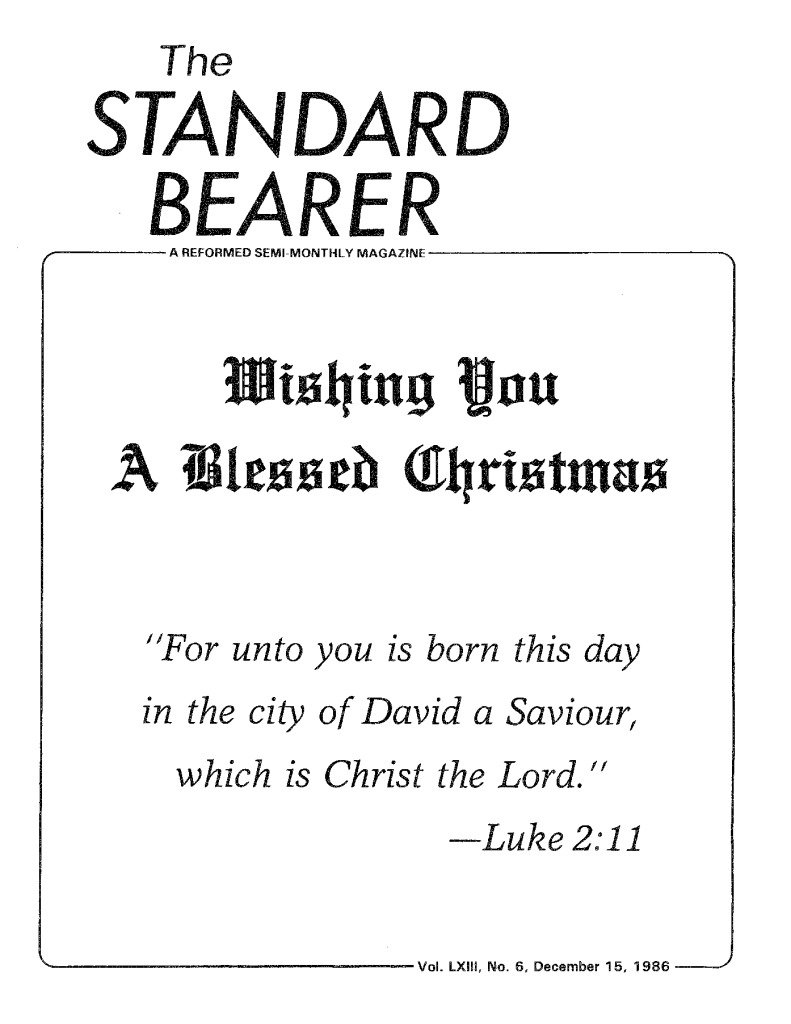 The
STANDARD
BEARER

A REFORMED SEMI-MONTHLY MAGAZINE

Wishing You
A Blessed Christmas

"For unto you is born this day in the city of David a Saviour, which is Christ the Lord."
—Luke 2:11

Vol. LXIII, No. 6, December 15, 1986